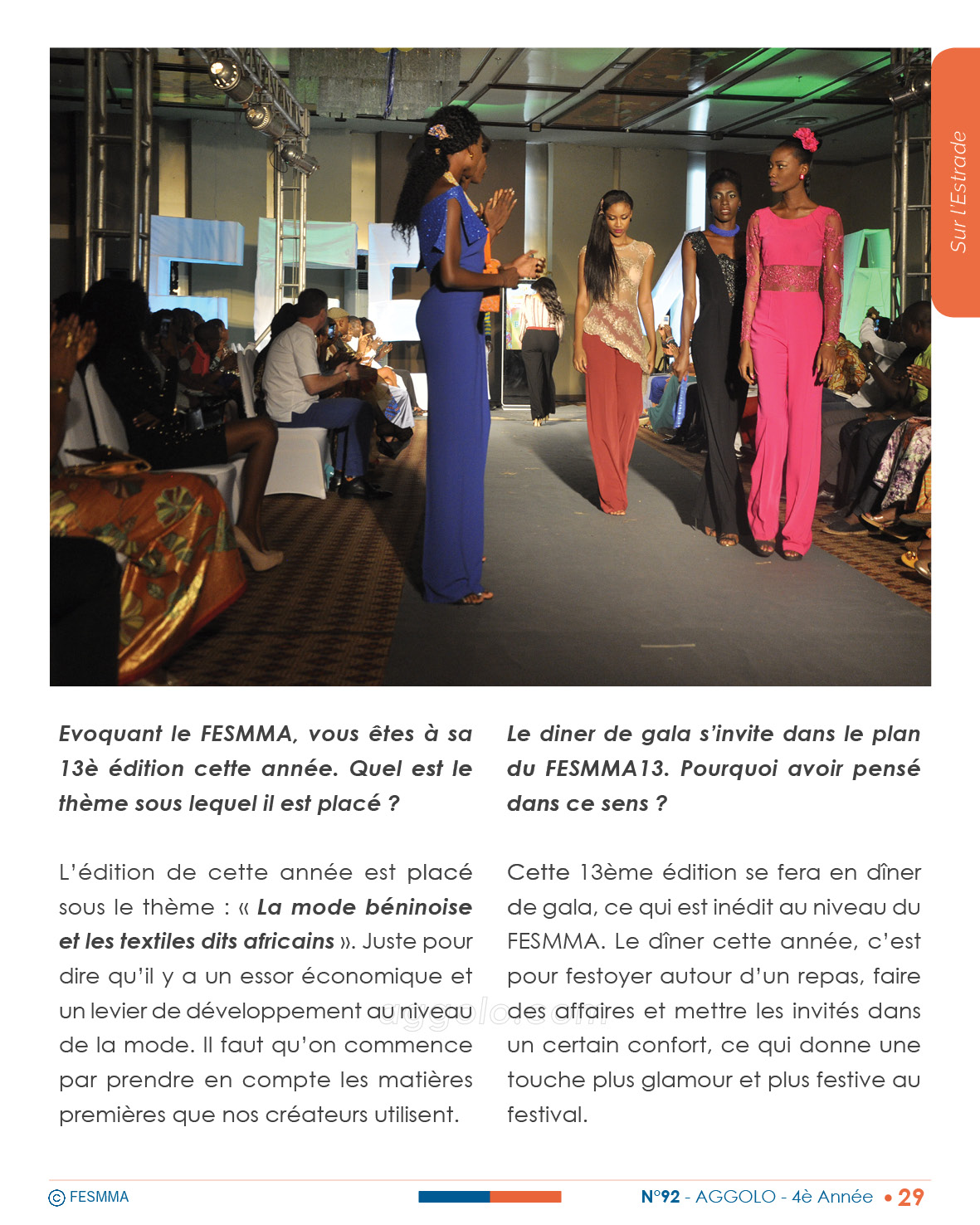 Sur l'Estrade

Evoquant le FESMMA, vous êtes à sa 13è édition cette année. Quel est le thème sous lequel il est placé ?

L'édition de cette année est placé sous le thème : « La mode béninoise et les textiles dits africains ». Juste pour dire qu'il y a un essor économique et un levier de développement au niveau de la mode. Il faut qu'on commence par prendre en compte les matières premières que nos créateurs utilisent.

Le diner de gala s'invite dans le plan du FESMMA13. Pourquoi avoir pensé dans ce sens ?

Cette 13ème édition se fera en dîner de gala, ce qui est inédit au niveau du FESMMA. Le dîner cette année, c'est pour festoyer autour d'un repas, faire des affaires et mettre les invités dans un certain confort, ce qui donne une touche plus glamour et plus festive au festival.

aggolo.com

© FESMMA

N°92 - AGGOLO - 4è Année • 29